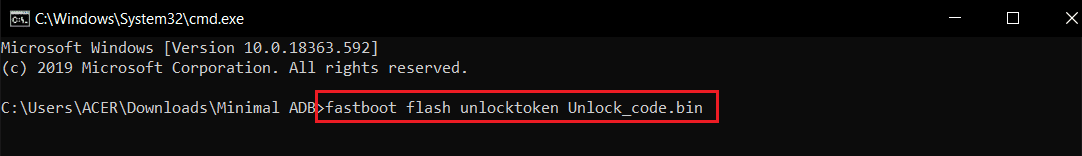 C:\Windows\System32\cmd.exe

Microsoft Windows [Version 10.0.18363.592]
(c) 2019 Microsoft Corporation. All rights reserved.

C:\Users\ACER\Downloads\Minimal ADB>fastboot flash unlocktoken Unlock_code.bin